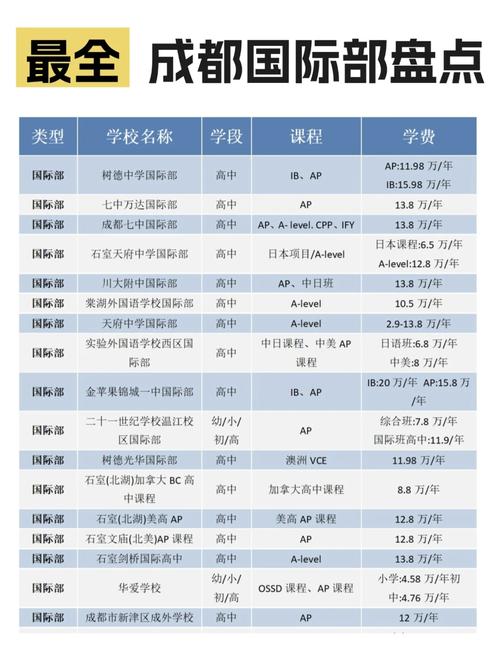 最全 成都国际部盘点

| 类型 | 学校名称 | 学段 | 课程 | 学费 |
|---|---|---|---|---|
| 国际部 | 树德中学国际部 | 高中 | IB、AP | AP:11.98 万/年 IB:15.98 万/年 |
| 国际部 | 七中万达国际部 | 高中 | AP | 13.8 万/年 |
| 国际部 | 成都七中国际部 | 高中 | AP、A- level. CPP、IFY | 13.8 万/年 |
| 国际部 | 石室天府中学国际部 | 高中 | 日本项目/A-level | 日本课程:6.5 万/年 A-level:12.8 万/年 |
| 国际部 | 川大附中国际部 | 高中 | AP、中日班 | 13.8 万/年 |
| 国际部 | 棠湖外国语学校国际部 | 高中 | A-level | 10.5 万/年 |
| 国际部 | 天府中学国际部 | 高中 | A-level | 2.9-13.8 万/年 |
| 国际部 | 实验外国语学校西区国际部 | 高中 | 中日课程、中美 AP 课程 | 日语班:6.8 万/年 中美:8 万/年 |
| 国际部 | 金苹果锦城一中国际部 | 高中 | IB、AP | IB:20 万/年 AP:15.8 万/年 |
| 国际部 | 二十一世纪学校温江校区国际部 | 幼/小/初/高 | AP | 综合班:7.8 万/年 国际班高中:11.9/年 |
| 国际部 | 树德光华国际部 | 高中 | 澳洲 VCE | 11.98 万/年 |
| 国际部 | 石室(北湖)加拿大 BC 高中课程 | 高中 | 加拿大高中课程 | 8.8 万/年 |
| 国际部 | 石室(北湖)美高 AP | 高中 | 美高 AP 课程 | 12.8 万/年 |
| 国际部 | 石室文庙(北美)AP 课程 | 高中 | AP | 12.8 万/年 |
| 国际部 | 石室剑桥国际高中 | 高中 | A-level | 13.8 万/年 |
| 国际部 | 华爱学校 | 幼/小/初/高 | OSSD 课程、AP 课程 | 小学:4.58 万/年初中:4.76 万/年 |
| 国际部 | 成都市新津区成外学校 | 高中 | AP | 12 万/年 |